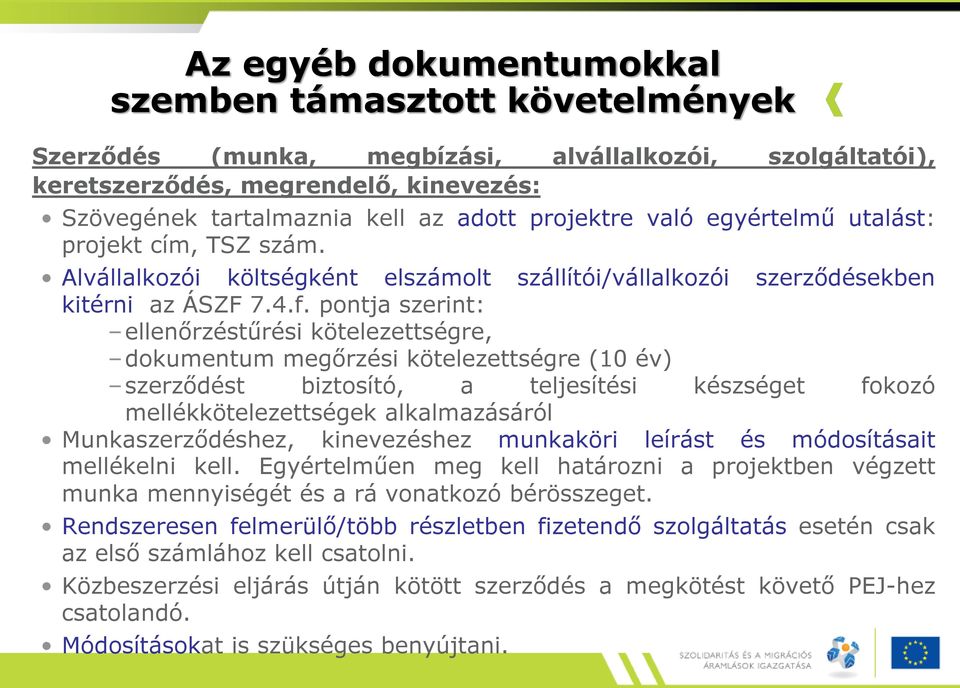 Az egyéb dokumentumokkal szemben támasztott követelmények

Szerződés (munka, megbízási, alvállalkozói, szolgáltatói), keretszerződés, megrendelő, kinevezés:

• Szövegének tartalmaznia kell az adott projektre való egyértelmű utalást: projekt cím, TSZ szám.
• Alvállalkozói költségként elszámolt szállítói/vállalkozói szerződésekben kitérni az ÁSZF 7.4.f. pontja szerint:
– ellenőrzéstűrési kötelezettségre,
– dokumentum megőrzési kötelezettségre (10 év)
– szerződést biztosító, a teljesítési készséget fokozó mellékkötelezettségek alkalmazásáról
• Munkaszerződéshez, kinevezéshez munkaköri leírást és módosításait mellékelni kell. Egyértelműen meg kell határozni a projektben végzett munka mennyiségét és a rá vonatkozó bérösszeget.
• Rendszeresen felmerülő/több részletben fizetendő szolgáltatás esetén csak az első számlához kell csatolni.
• Közbeszerzési eljárás útján kötött szerződés a megkötést követő PEJ-hez csatolandó.
• Módosításokat is szükséges benyújtani.

SZOLIDARITÁS ÉS A MIGRÁCIÓS ÁRAMLÁSOK IGAZGATÁSA